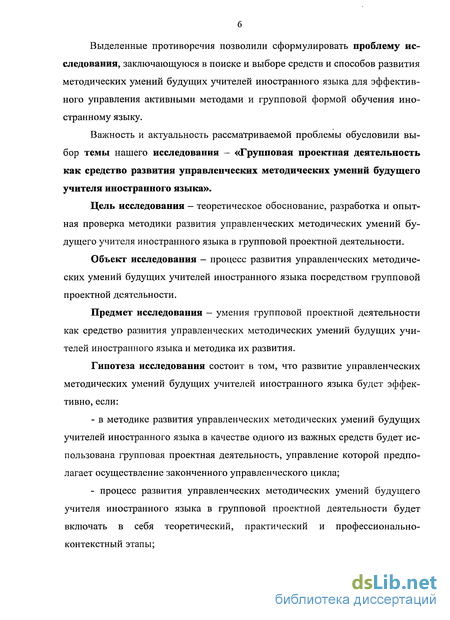 6

Выделенные противоречия позволили сформулировать проблему исследования, заключающуюся в поиске и выборе средств и способов развития методических умений будущих учителей иностранного языка для эффективного управления активными методами и групповой формой обучения иностранному языку.

Важность и актуальность рассматриваемой проблемы обусловили выбор темы нашего исследования – «Групповая проектная деятельность как средство развития управленческих методических умений будущего учителя иностранного языка».

Цель исследования – теоретическое обоснование, разработка и опытная проверка методики развития управленческих методических умений будущего учителя иностранного языка в групповой проектной деятельности.

Объект исследования – процесс развития управленческих методических умений будущих учителей иностранного языка посредством групповой проектной деятельности.

Предмет исследования – умения групповой проектной деятельности как средство развития управленческих методических умений будущих учителей иностранного языка и методика их развития.

Гипотеза исследования состоит в том, что развитие управленческих методических умений будущих учителей иностранного языка будет эффективно, если:

- в методике развития управленческих методических умений будущих учителей иностранного языка в качестве одного из важных средств будет использована групповая проектная деятельность, управление которой предполагает осуществление законченного управленческого цикла;

- процесс развития управленческих методических умений будущего учителя иностранного языка в групповой проектной деятельности будет включать в себя теоретический, практический и профессионально-контекстный этапы;

dsLib.net
библиотека диссертаций